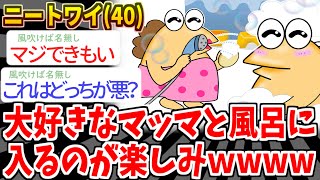 ニートワイ(40)

風吹けば名無し
マジできもい

風吹けば名無し
これはどっちが悪?

大好きなマッマと風呂に入るのが楽しみwwww